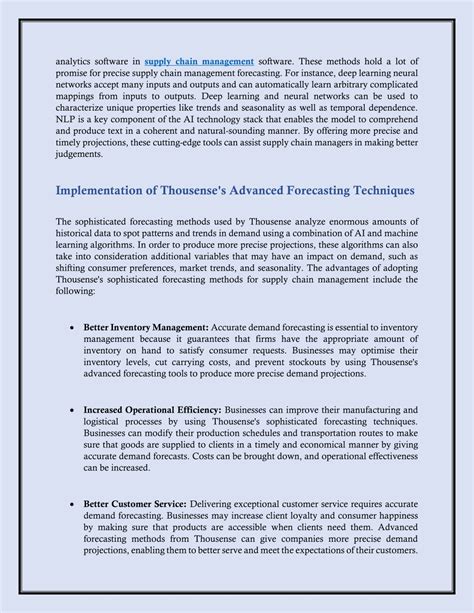 analytics software in supply chain management software. These methods hold a lot of promise for precise supply chain management forecasting. For instance, deep learning neural networks accept many inputs and outputs and can automatically learn arbitrary complicated mappings from inputs to outputs. Deep learning and neural networks can be used to characterize unique properties like trends and seasonality as well as temporal dependence. NLP is a key component of the AI technology stack that enables the model to comprehend and produce text in a coherent and natural-sounding manner. By offering more precise and timely projections, these cutting-edge tools can assist supply chain managers in making better judgements.

Implementation of Thousense's Advanced Forecasting Techniques

The sophisticated forecasting methods used by Thousense analyze enormous amounts of historical data to spot patterns and trends in demand using a combination of AI and machine learning algorithms. In order to produce more precise projections, these algorithms can also take into consideration additional variables that may have an impact on demand, such as shifting consumer preferences, market trends, and seasonality. The advantages of adopting Thousense's sophisticated forecasting methods for supply chain management include the following:

• Better Inventory Management: Accurate demand forecasting is essential to inventory management because it guarantees that firms have the appropriate amount of inventory on hand to satisfy consumer requests. Businesses may optimise their inventory levels, cut carrying costs, and prevent stockouts by using Thousense's advanced forecasting tools to produce more precise demand projections.

• Increased Operational Efficiency: Businesses can improve their manufacturing and logistical processes by using Thousense's sophisticated forecasting techniques. Businesses can modify their production schedules and transportation routes to make sure that goods are supplied to clients in a timely and economical manner by giving accurate demand forecasts. Costs can be brought down, and operational effectiveness can be increased.

• Better Customer Service: Delivering exceptional customer service requires accurate demand forecasting. Businesses may increase client loyalty and consumer happiness by making sure that products are accessible when clients need them. Advanced forecasting methods from Thousense can give companies more precise demand projections, enabling them to better serve and meet the expectations of their customers.